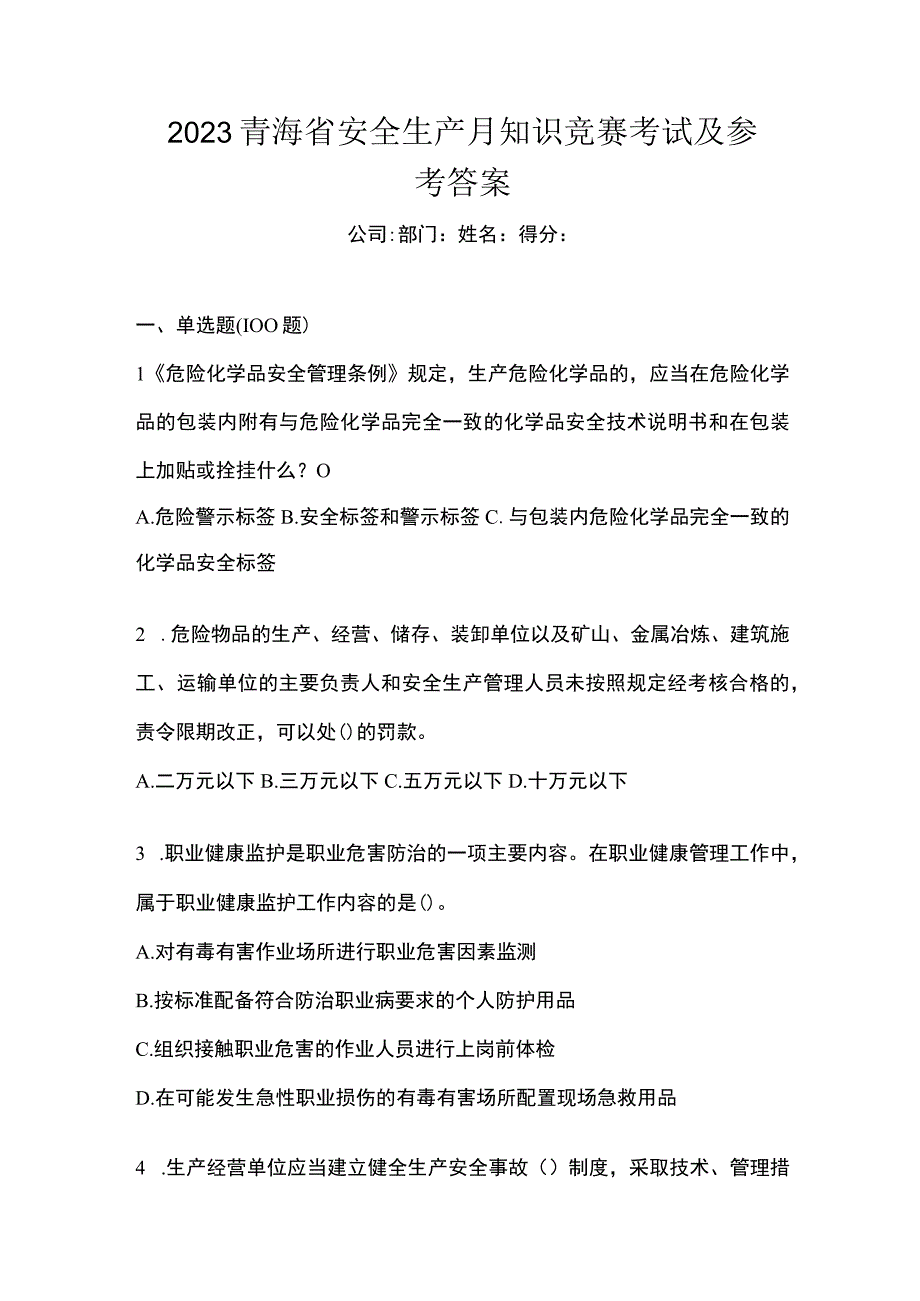 2023青海省安全生产月知识竞赛考试及参考答案

公司:部门：姓名：得分：

一、单选题(IOO题)

1《危险化学品安全管理条例》规定，生产危险化学品的，应当在危险化学品的包装内附有与危险化学品完全一致的化学品安全技术说明书和在包装上加贴或拴挂什么？O

A.危险警示标签 B.安全标签和警示标签 C.与包装内危险化学品完全一致的化学品安全标签

2 .危险物品的生产、经营、储存、装卸单位以及矿山、金属冶炼、建筑施工、运输单位的主要负责人和安全生产管理人员未按照规定经考核合格的，责令限期改正，可以处()的罚款。

A.二万元以下 B.三万元以下 C.五万元以下 D.十万元以下

3 .职业健康监护是职业危害防治的一项主要内容。在职业健康管理工作中，属于职业健康监护工作内容的是()。

A.对有毒有害作业场所进行职业危害因素监测

B.按标准配备符合防治职业病要求的个人防护用品

C.组织接触职业危害的作业人员进行上岗前体检

D.在可能发生急性职业损伤的有毒有害场所配置现场急救用品

4 .生产经营单位应当建立健全生产安全事故（）制度，采取技术、管理措